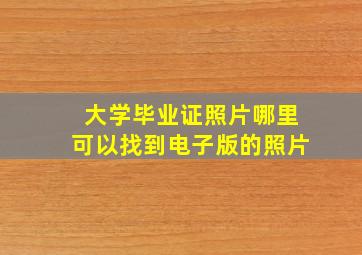 大学毕业证照片哪里
可以找到电子版的照片